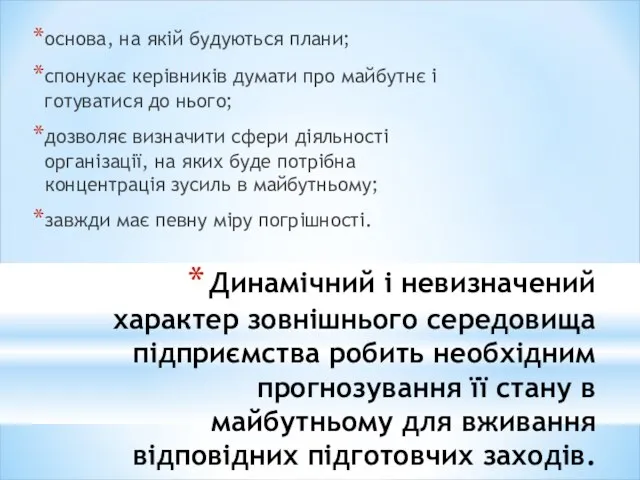 *основа, на якій будуються плани;

*спонукає керівників думати про майбутнє і готуватися до нього;

*дозволяє визначити сфери діяльності організації, на яких буде потрібна концентрація зусиль в майбутньому;

*завжди має певну міру погрішності.

* Динамічний і невизначений характер зовнішнього середовища підприємства робить необхідним прогнозування її стану в майбутньому для вживання відповідних підготовчих заходів.